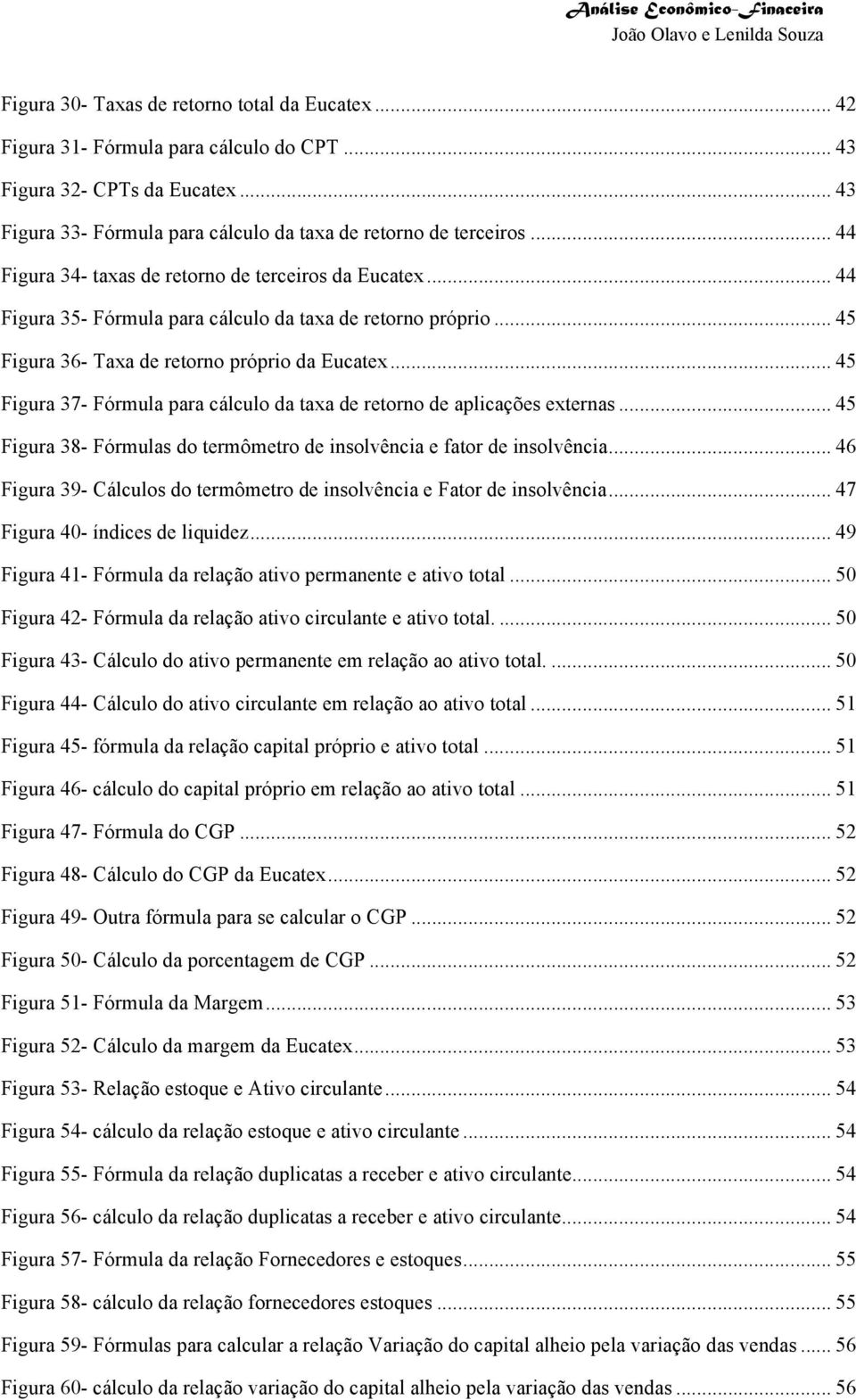 Análise Econômico-Financeira
João Olavo e Lenilda Souza

Figura 30- Taxas de retorno total da Eucatex ... 42
Figura 31- Fórmula para cálculo do CPT ... 43
Figura 32- CPTs da Eucatex ... 43
Figura 33- Fórmula para cálculo da taxa de retorno de terceiros ... 44
Figura 34- taxas de retorno de terceiros da Eucatex ... 44
Figura 35- Fórmula para cálculo da taxa de retorno próprio ... 45
Figura 36- Taxa de retorno próprio da Eucatex ... 45
Figura 37- Fórmula para cálculo da taxa de retorno de aplicações externas ... 45
Figura 38- Fórmulas do termômetro de insolvência e fator de insolvência ... 46
Figura 39- Cálculos do termômetro de insolvência e Fator de insolvência ... 47
Figura 40- índices de liquidez ... 49
Figura 41- Fórmula da relação ativo permanente e ativo total ... 50
Figura 42- Fórmula da relação ativo circulante e ativo total. ... 50
Figura 43- Cálculo do ativo permanente em relação ao ativo total. ... 50
Figura 44- Cálculo do ativo circulante em relação ao ativo total ... 51
Figura 45- fórmula da relação capital próprio e ativo total ... 51
Figura 46- cálculo do capital próprio em relação ao ativo total ... 51
Figura 47- Fórmula do CGP ... 52
Figura 48- Cálculo do CGP da Eucatex ... 52
Figura 49- Outra fórmula para se calcular o CGP ... 52
Figura 50- Cálculo da porcentagem de CGP ... 52
Figura 51- Fórmula da Margem ... 53
Figura 52- Cálculo da margem da Eucatex ... 53
Figura 53- Relação estoque e Ativo circulante ... 54
Figura 54- cálculo da relação estoque e ativo circulante ... 54
Figura 55- Fórmula da relação duplicatas a receber e ativo circulante ... 54
Figura 56- cálculo da relação duplicatas a receber e ativo circulante ... 54
Figura 57- Fórmula da relação Fornecedores e estoques ... 55
Figura 58- cálculo da relação fornecedores estoques ... 55
Figura 59- Fórmulas para calcular a relação Variação do capital alheio pela variação das vendas ... 56
Figura 60- cálculo da relação variação do capital alheio pela variação das vendas ... 56